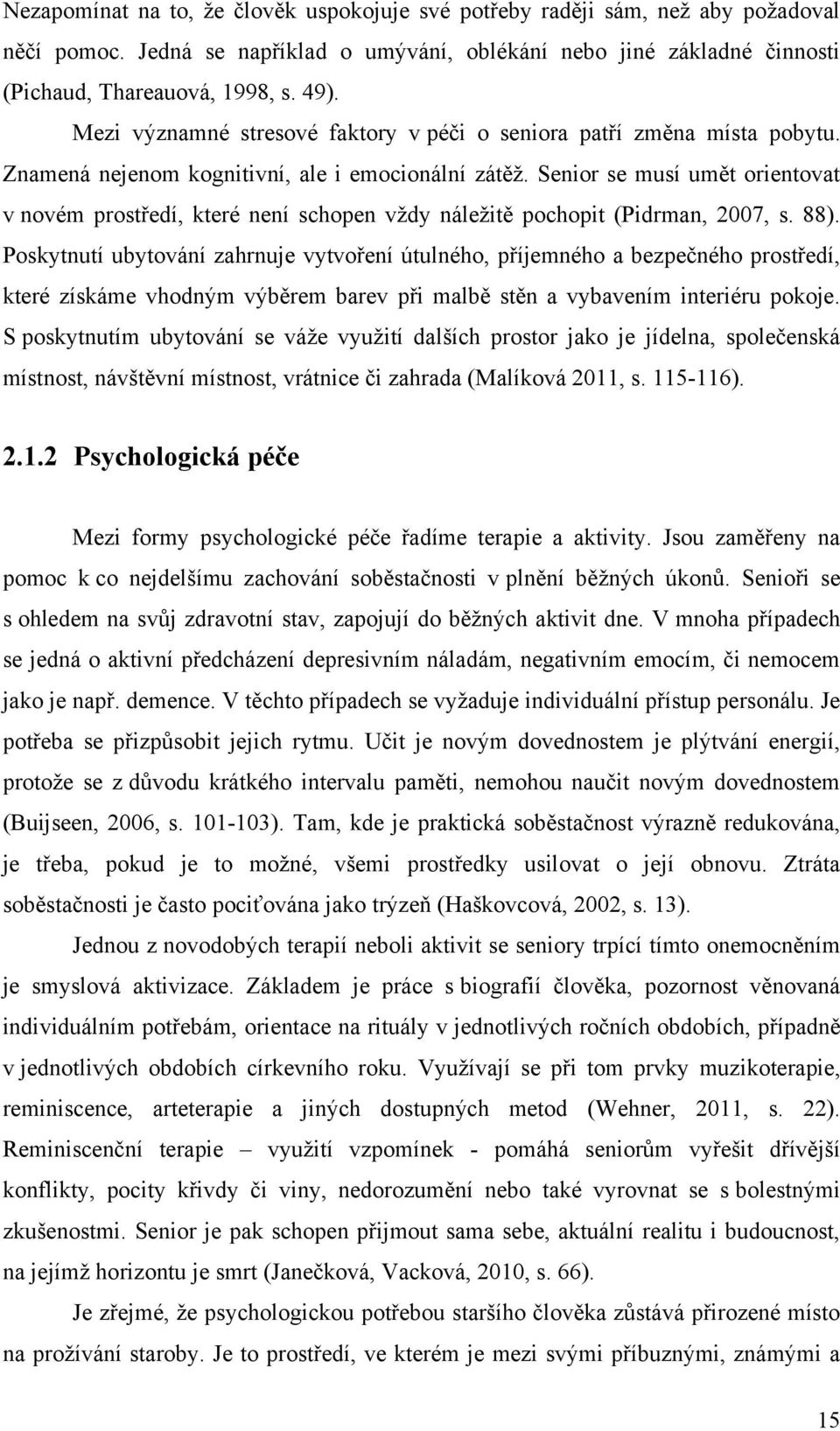 Nezapomínat na to, že člověk uspokojuje své potřeby raději sám, než aby požadoval něčí pomoc. Jedná se například o umývání, oblékání nebo jiné základné činnosti (Pichaud, Thareauová, 1998, s. 49).

Mezi významné stresové faktory v péči o seniora patří změna místa pobytu. Znamená nejenom kognitivní, ale i emocionální zátěž. Senior se musí umět orientovat v novém prostředí, které není schopen vždy náležitě pochopit (Pidrman, 2007, s. 88). Poskytnutí ubytování zahrnuje vytvoření útulného, příjemného a bezpečného prostředí, které získáme vhodným výběrem barev při malbě stěn a vybavením interiéru pokoje. S poskytnutím ubytování se váže využití dalších prostor jako je jídelna, společenská místnost, návštěvní místnost, vrátnice či zahrada (Malíková 2011, s. 115-116).

2.1.2 Psychologická péče

Mezi formy psychologické péče řadíme terapie a aktivity. Jsou zaměřeny na pomoc k co nejdelšímu zachování soběstačnosti v plnění běžných úkonů. Senioři se s ohledem na svůj zdravotní stav, zapojují do běžných aktivit dne. V mnoha případech se jedná o aktivní předcházení depresivním náladám, negativním emocím, či nemocem jako je např. demence. V těchto případech se vyžaduje individuální přístup personálu. Je potřeba se přizpůsobit jejich rytmu. Učit je novým dovednostem je plýtvání energií, protože se z důvodu krátkého intervalu paměti, nemohou naučit novým dovednostem (Buijseen, 2006, s. 101-103). Tam, kde je praktická soběstačnost výrazně redukována, je třeba, pokud je to možné, všemi prostředky usilovat o její obnovu. Ztráta soběstačnosti je často pociťována jako trýzeň (Haškovcová, 2002, s. 13).

Jednou z novodobých terapií neboli aktivit se seniory trpící tímto onemocněním je smyslová aktivizace. Základem je práce s biografií člověka, pozornost věnovaná individuálním potřebám, orientace na rituály v jednotlivých ročních obdobích, případně v jednotlivých obdobích církevního roku. Využívají se při tom prvky muzikoterapie, reminiscence, arteterapie a jiných dostupných metod (Wehner, 2011, s. 22). Reminiscenční terapie – využití vzpomínek - pomáhá seniorům vyřešit dřívější konflikty, pocity křivdy či viny, nedorozumění nebo také vyrovnat se s bolestnými zkušenostmi. Senior je pak schopen přijmout sama sebe, aktuální realitu i budoucnost, na jejímž horizontu je smrt (Janečková, Vacková, 2010, s. 66).

Je zřejmé, že psychologickou potřebou staršího člověka zůstává přirozené místo na prožívání staroby. Je to prostředí, ve kterém je mezi svými příbuznými, známými a

15